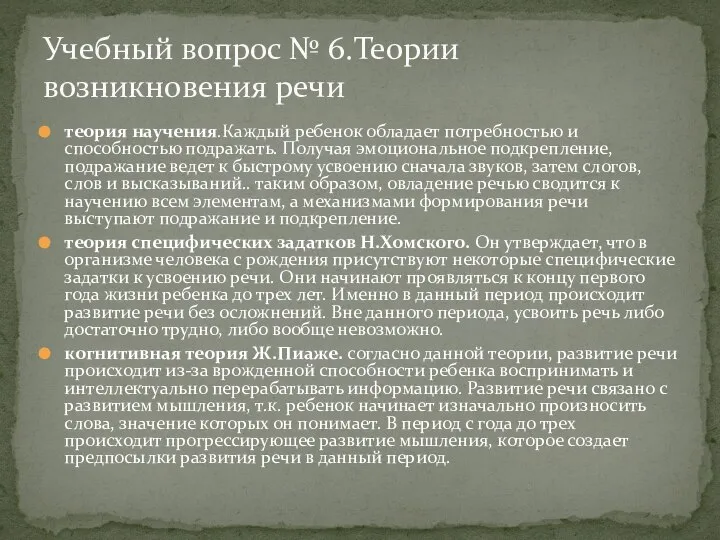 Учебный вопрос № 6.Теории возникновения речи

теория научения.Каждый ребенок обладает потребностью и способностью подражать. Получая эмоциональное подкрепление, подражание ведет к быстрому усвоению сначала звуков, затем слогов, слов и высказываний.. таким образом, овладение речью сводится к научению всем элементам, а механизмами формирования речи выступают подражание и подкрепление.

теория специфических задатков Н.Хомского. Он утверждает, что в организме человека с рождения присутствуют некоторые специфические задатки к усвоению речи. Они начинают проявляться к концу первого года жизни ребенка до трех лет. Именно в данный период происходит развитие речи без осложнений. Вне данного периода, усвоить речь либо достаточно трудно, либо вообще невозможно.

когнитивная теория Ж.Пиаже. согласно данной теории, развитие речи происходит из-за врожденной способности ребенка воспринимать и интеллектуально перерабатывать информацию. Развитие речи связано с развитием мышления, т.к. ребенок начинает изначально произносить слова, значение которых он понимает. В период с года до трех происходит прогрессирующее развитие мышления, которое создает предпосылки развития речи в данный период.